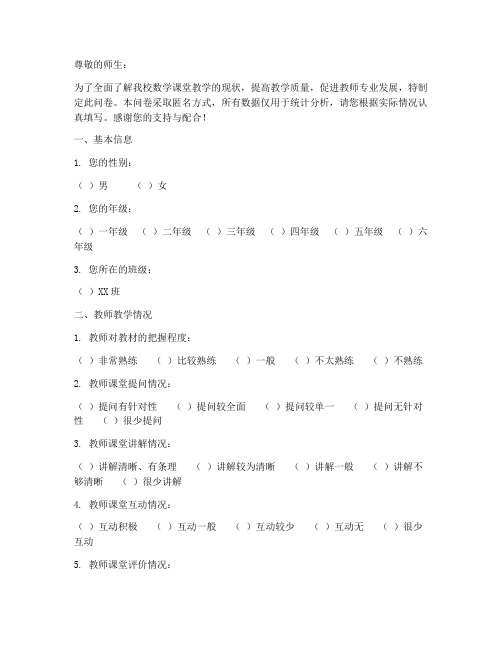 尊敬的师生：

为了全面了解我校数学课堂教学的现状，提高教学质量，促进教师专业发展，特制定此问卷。本问卷采取匿名方式，所有数据仅用于统计分析，请您根据实际情况认真填写。感谢您的支持与配合！

一、基本信息

1. 您的性别：

（ ）男　（ ）女

2. 您的年级：

（ ）一年级　（ ）二年级　（ ）三年级　（ ）四年级　（ ）五年级　（ ）六年级

3. 您所在的班级：

（ ）XX 班

二、教师教学情况

1. 教师对教材的把握程度：

（ ）非常熟练　（ ）比较熟练　（ ）一般　（ ）不太熟练　（ ）不熟练

2. 教师课堂提问情况：

（ ）提问有针对性　（ ）提问较全面　（ ）提问较单一　（ ）提问无针对性　（ ）很少提问

3. 教师课堂讲解情况：

（ ）讲解清晰、有条理　（ ）讲解较为清晰　（ ）讲解一般　（ ）讲解不够清晰　（ ）很少讲解

4. 教师课堂互动情况：

（ ）互动积极　（ ）互动一般　（ ）互动较少　（ ）互动无　（ ）很少互动

5. 教师课堂评价情况：